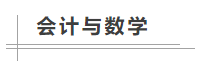 会计与数学